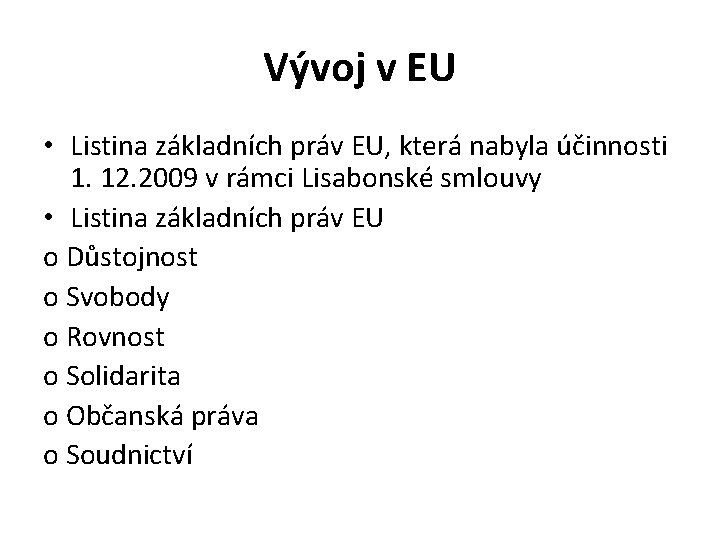 Vývoj v EU

• Listina základních práv EU, která nabyla účinnosti 1. 12.2009 v rámci Lisabonské smlouvy
• Listina základních práv EU
o Důstojnost
o Svobody
o Rovnost
o Solidarita
o Občanská práva
o Soudnictví